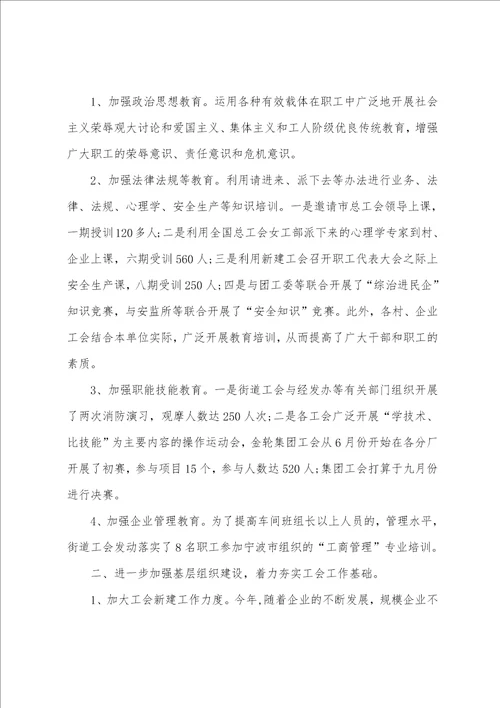 1、加强政治思想教育。运用各种有效载体在职工中广泛地开展社会主义荣辱观大讨论和爱国主义、集体主义和工人阶级优良传统教育，增强广大职工的荣辱意识、责任意识和危机意识。

2、加强法律法规等教育。利用请进来、派下去等办法进行业务、法律、法规、心理学、安全生产等知识培训。一是邀请市总工会领导上课，一期授训120多人；二是利用全国总工会女工部派下来的心理学专家到村、企业上课，六期受训560人；三是利用新建工会召开职工代表大会之际上安全生产课，八期受训250人；四是与团工委等联合开展了“综治进民企”知识竞赛，与安监所等联合开展了“安全知识”竞赛。此外，各村、企业工会结合本单位实际，广泛开展教育培训，从而提高了广大干部和职工的素质。

3、加强职能技能教育。一是街道工会与经发办等有关部门组织开展了两次消防演习，观摩人数达250人次；二是各工会广泛开展“学技术、比技能”为主要内容的操作运动会，金轮集团工会从6月份开始在各分厂开展了初赛，参与项目15个，参与人数达520人；集团工会打算于九月份进行决赛。

4、加强企业管理教育。为了提高车间班组长以上人员的，管理水平，街道工会发动落实了8名职工参加宁波市组织的“工商管理”专业培训。

二、进一步加强基层组织建设，着力夯实工会工作基础。

1、加大工会新建工作力度。今年，随着企业的不断发展，规模企业不